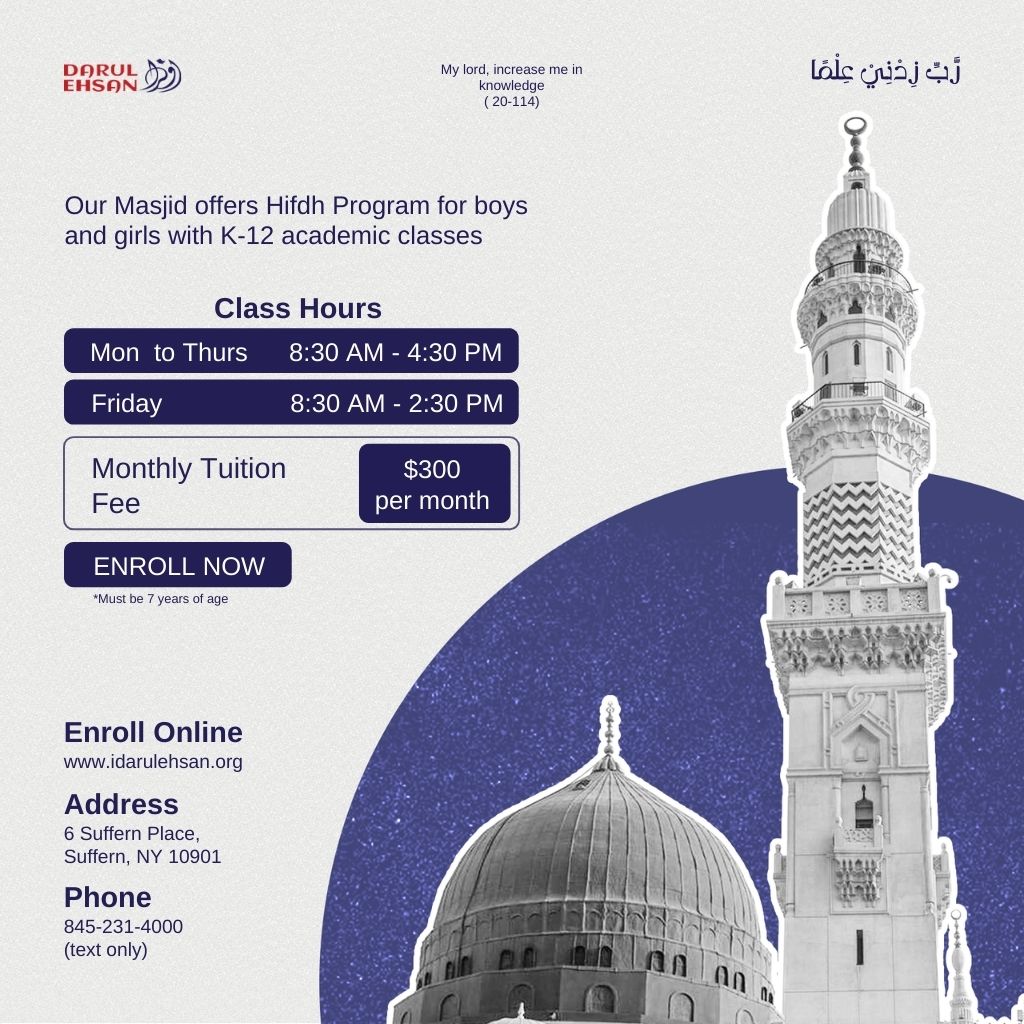 DARUL EHSAN

My lord, increase me in knowledge
( 20-114)

رَّبِّ زِدْنِي عِلْمًا

Our Masjid offers Hifdh Program for boys and girls with K-12 academic classes

Class Hours

Mon to Thurs 8:30 AM - 4:30 PM

Friday 8:30 AM - 2:30 PM

Monthly Tuition Fee $300 per month

ENROLL NOW

*Must be 7 years of age

Enroll Online
www.idarulehsan.org

Address
6 Suffern Place,
Suffern, NY 10901

Phone
845-231-4000
(text only)